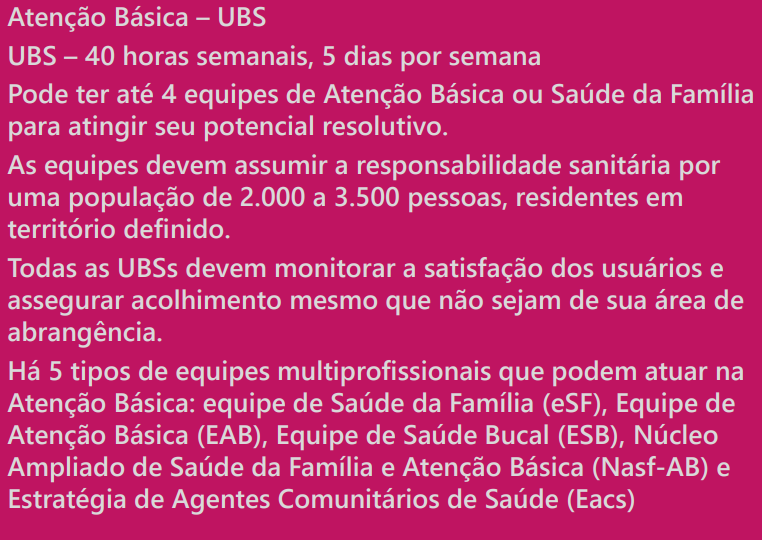 Atenção Básica – UBS

UBS – 40 horas semanais, 5 dias por semana

Pode ter até 4 equipes de Atenção Básica ou Saúde da Família para atingir seu potencial resolutivo.

As equipes devem assumir a responsabilidade sanitária por uma população de 2.000 a 3.500 pessoas, residentes em território definido.

Todas as UBSs devem monitorar a satisfação dos usuários e assegurar acolhimento mesmo que não sejam de sua área de abrangência.

Há 5 tipos de equipes multiprofissionais que podem atuar na Atenção Básica: equipe de Saúde da Família (eSF), Equipe de Atenção Básica (EAB), Equipe de Saúde Bucal (ESB), Núcleo Ampliado de Saúde da Família e Atenção Básica (Nasf-AB) e Estratégia de Agentes Comunitários de Saúde (Eacs)